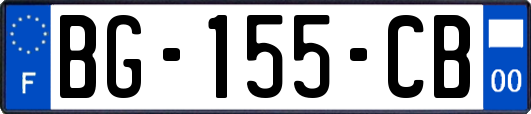 F

BG-155-CB

00